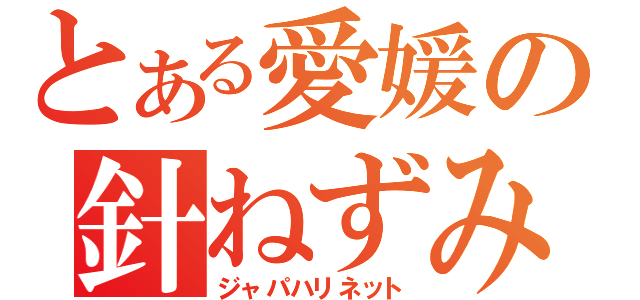 とある愛媛の
針ねずみ
ジャパハリネット